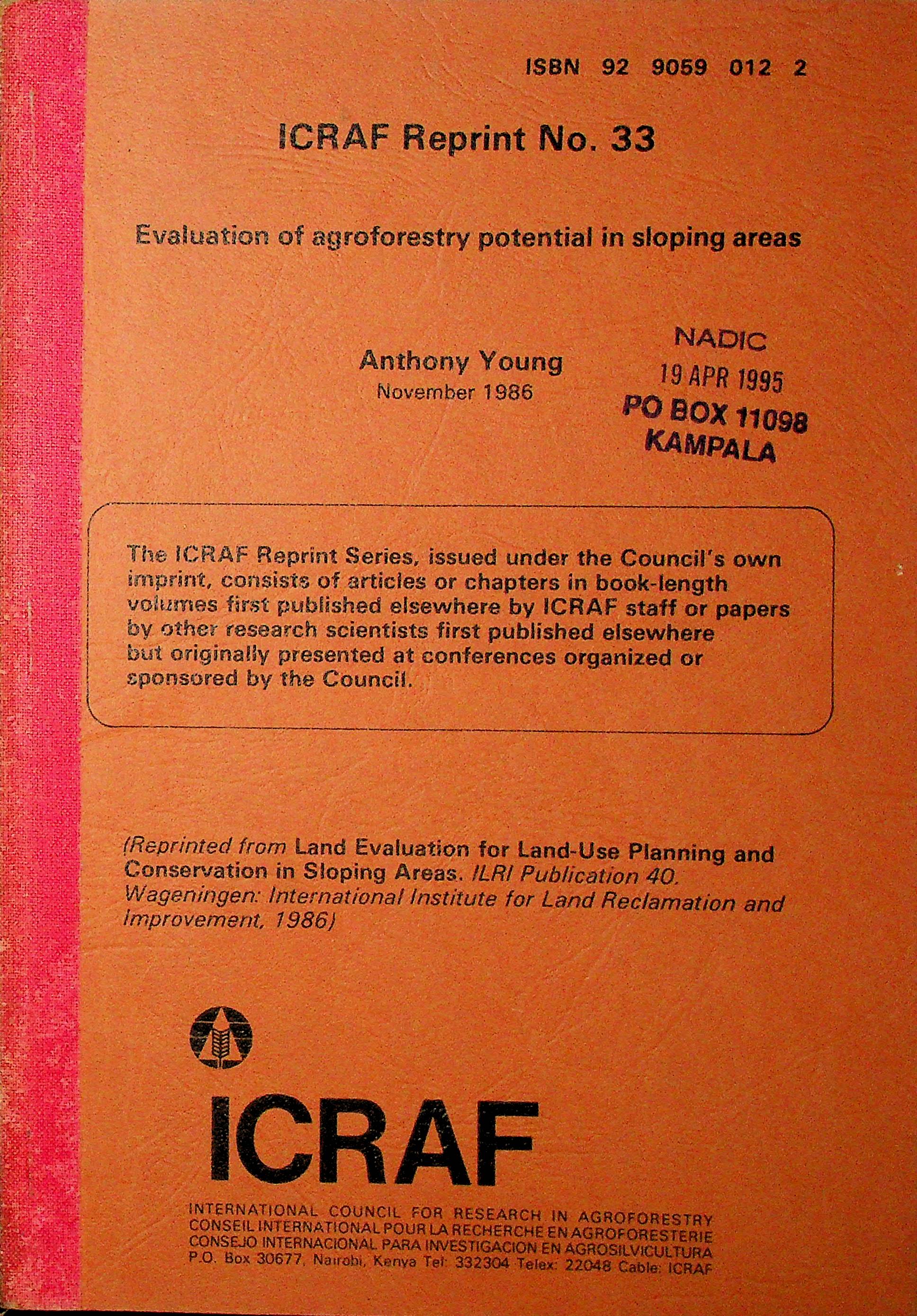 ISBN 92 9059 012 2

ICRAF Reprint No. 33

Evaluation of agroforestry potential in sloping areas

Anthony Young
November 1986

NADIC
19 APR 1995
PO BOX 11098
KAMPALA

The ICRAF Reprint Series, issued under the Council's own imprint, consists of articles or chapters in book-length volumes first published elsewhere by ICRAF staff or papers by other research scientists first published elsewhere but originally presented at conferences organized or sponsored by the Council.

(Reprinted from Land Evaluation for Land-Use Planning and Conservation in Sloping Areas. ILRI Publication 40. Wageningen: International Institute for Land Reclamation and Improvement, 1986)

ICRAF

INTERNATIONAL COUNCIL FOR RESEARCH IN AGROFORESTRY
CONSEIL INTERNATIONAL POUR LA RECHERCHE EN AGROFORESTERIE
CONSEJO INTERNACIONAL PARA INVESTIGACION EN AGROSILVICULTURA
P.O. Box 30677, Nairobi, Kenya Tel: 332304 Telex: 22048 Cable: ICRAF